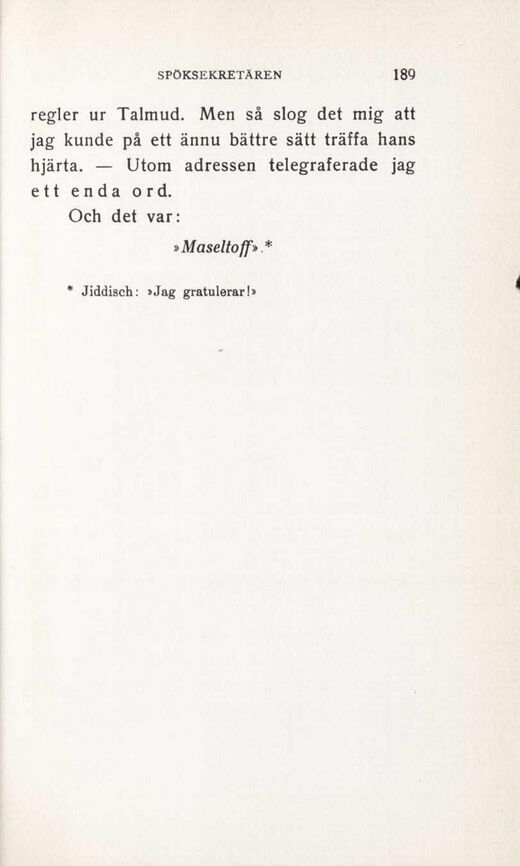 SPÖKSEKRETÄREN 189

regler ur Talmud. Men så slog det mig att jag kunde på ett ännu bättre sätt träffa hans hjärta. — Utom adressen telegraferade jag ett enda ord.

Och det var:

»Maseltoff».*

* Jiddisch: »Jag gratulerar!»